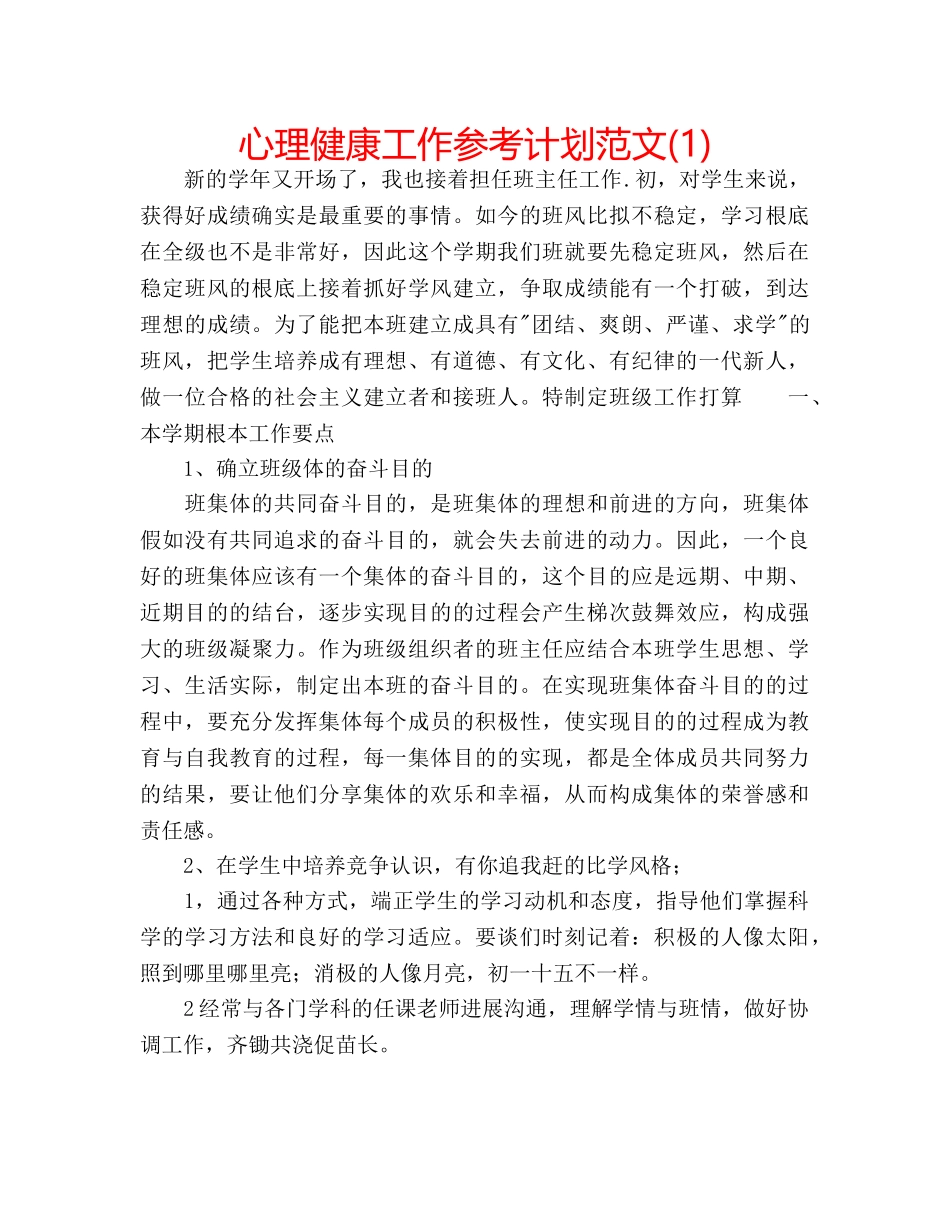 心理健康工作参考计划范文(1)

新的学年又开场了，我也接着担任班主任工作.初，对学生来说，获得好成绩确实是最重要的事情。如今的班风比拟不稳定，学习根底在全级也不是非常好，因此这个学期我们班就要先稳定班风，然后在稳定班风的根底上接着抓好学风建立，争取成绩能有一个打破，到达理想的成绩。为了能把本班建立成具有"团结、爽朗、严谨、求学"的班风，把学生培养成有理想、有道德、有文化、有纪律的一代新人，做一位合格的社会主义建立者和接班人。特制定班级工作打算　　一、本学期根本工作要点

1、确立班级体的奋斗目的

班集体的共同奋斗目的，是班集体的理想和前进的方向，班集体假如没有共同追求的奋斗目的，就会失去前进的动力。因此，一个良好的班集体应该有一个集体的奋斗目的，这个目的应是远期、中期、近期目的的结合，逐步实现目的的过程会产生梯次鼓舞效应，构成强大的班级凝聚力。作为班级组织者的班主任应结合本班学生思想、学习、生活实际，制定出本班的奋斗目的。在实现班集体奋斗目的的过程中，要充分发挥集体每个成员的积极性，使实现目的的过程成为教育与自我教育的过程，每一集体目的的实现，都是全体成员共同努力的结果，要让他们分享集体的欢乐和幸福，从而构成集体的荣誉感和责任感。

2、在学生中培养竞争认识，有你追我赶的比学风格；

1，通过各种方式，端正学生的学习动机和态度，指导他们掌握科学的学习方法和良好的学习适应。要谈们时刻记着：积极的人像太阳，照到哪里哪里亮；消极的人像月亮，初一十五不一样。

2经常与各门学科的任课老师进展沟通，理解学情与班情，做好协调工作，齐锄共浇促苗长。